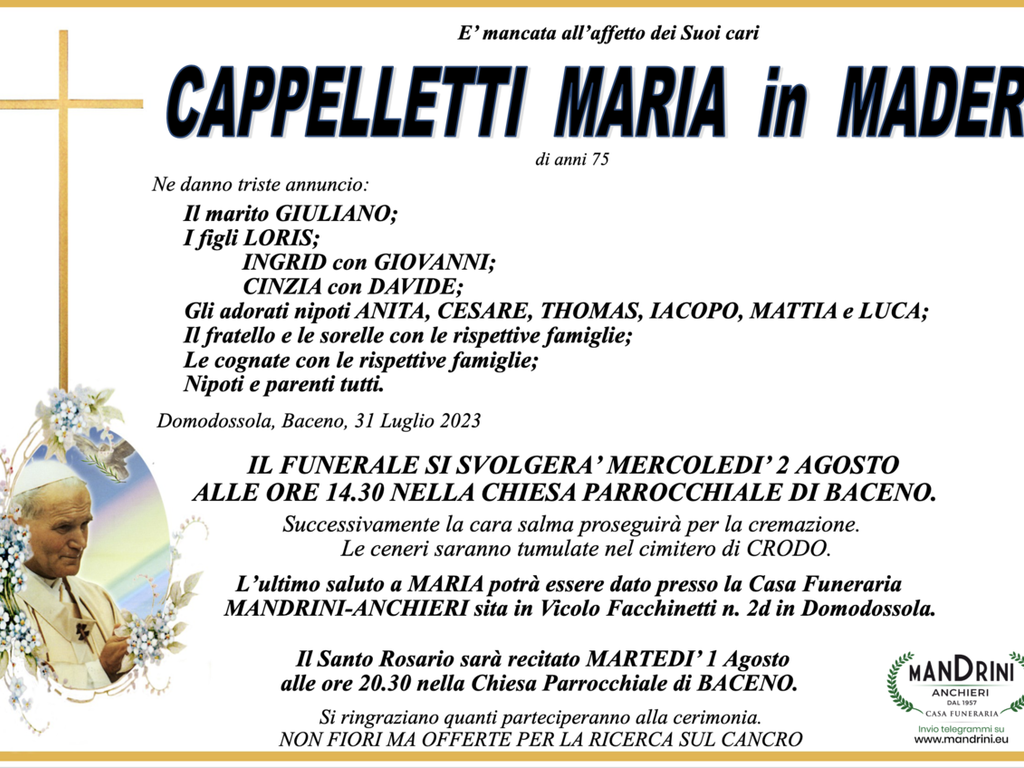 E' mancata all'affetto dei Suoi cari

CAPPELLETTI MARIA in MADER

di anni 75

Ne danno triste annuncio:

Il marito GIULIANO;
I figli LORIS;
INGRID con GIOVANNI;
CINZIA con DAVIDE;
Gli adorati nipoti ANITA, CESARE, THOMAS, IACOPO, MATTIA e LUCA;
Il fratello e le sorelle con le rispettive famiglie;
Le cognate con le rispettive famiglie;
Nipoti e parenti tutti.

Domodossola, Baceno, 31 Luglio 2023

IL FUNERALE SI SVOLGERA' MERCOLEDI' 2 AGOSTO ALLE ORE 14.30 NELLA CHIESA PARROCCHIALE DI BACENO.

Successivamente la cara salma proseguirà per la cremazione. Le ceneri saranno tumulate nel cimitero di CRODO.

L'ultimo saluto a MARIA potrà essere dato presso la Casa Funeraria MANDRINI-ANCHIERI sita in Vicolo Facchinetti n. 2d in Domodossola.

Il Santo Rosario sarà recitato MARTEDI' 1 Agosto alle ore 20.30 nella Chiesa Parrocchiale di BACENO.

Si ringraziano quanti parteciperanno alla cerimonia.
NON FIORI MA OFFERTE PER LA RICERCA SUL CANCRO

MANDRINI
ANCHIERI
DAL 1957
CASA FUNERARIA
Invio telegrammi su
www.mandrini.eu